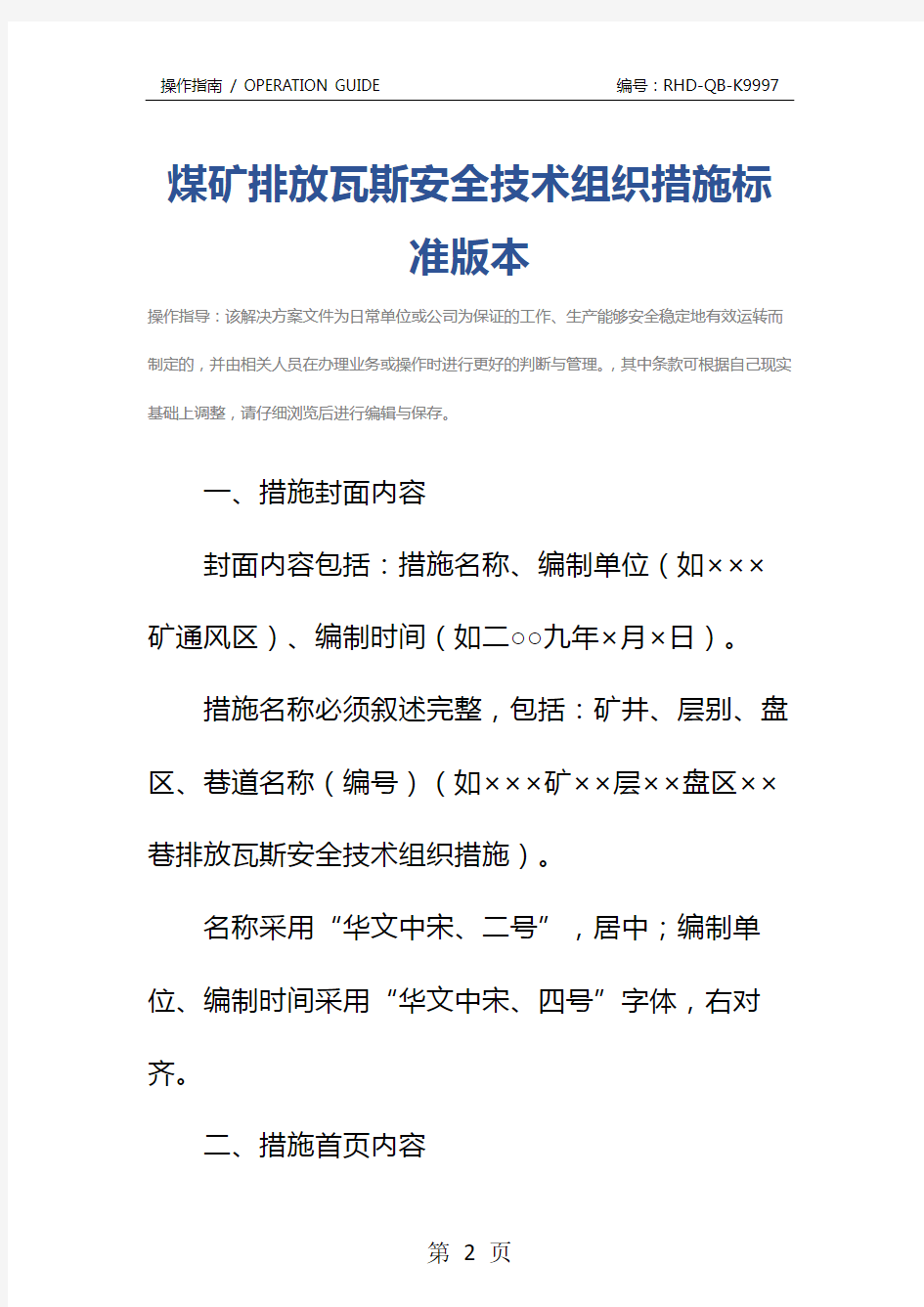 操作指南 / OPERATION GUIDE

编号：RHD-QB-K9997

煤矿排放瓦斯安全技术组织措施标准版本

操作指导：该解决方案文件为日常单位或公司为保证的工作、生产能够安全稳定地有效运转而制定的，并由相关人员在办理业务或操作时进行更好的判断与管理。，其中条款可根据自己现实基础上调整，请仔细浏览后进行编辑与保存。

一、措施封面内容

封面内容包括：措施名称、编制单位（如×××矿通风区）、编制时间（如二○○九年×月×日）。

措施名称必须叙述完整，包括：矿井、层别、盘区、巷道名称（编号）（如×××矿××层××盘区××巷排放瓦斯安全技术组织措施）。

名称采用“华文中宋、二号”，居中；编制单位、编制时间采用“华文中宋、四号”字体，右对齐。

二、措施首页内容

第 2 页